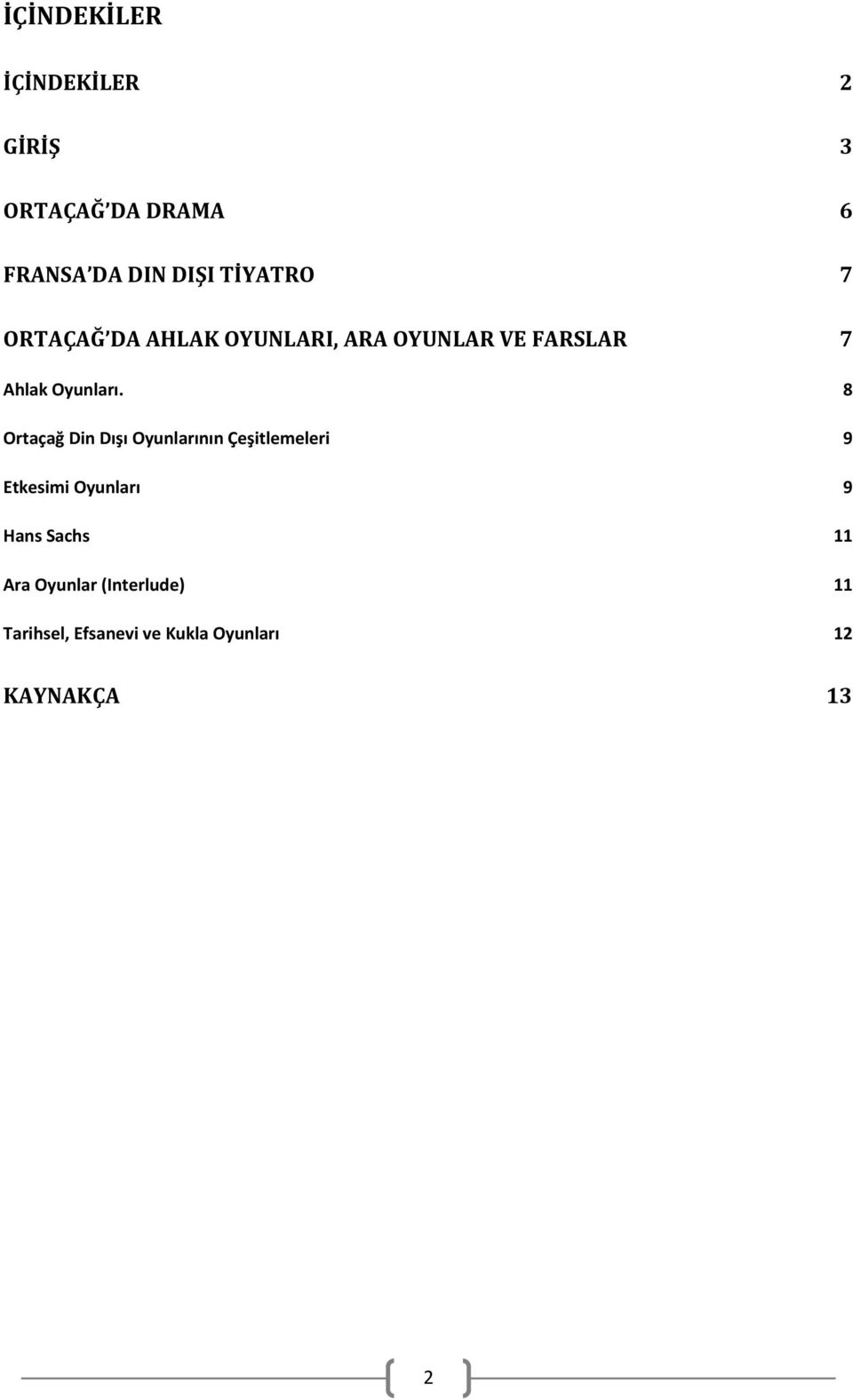 İÇİNDEKİLER

İÇİNDEKİLER 2

GİRİŞ 3

ORTAÇAĞ'DA DRAMA 6

FRANSA'DA DIN DIŞI TİYATRO 7

ORTAÇAĞ'DA AHLAK OYUNLARI, ARA OYUNLAR VE FARSLAR 7

Ahlak Oyunları. 8

Ortaçağ Din Dışı Oyunlarının Çeşitlemeleri 9

Etkesimi Oyunları 9

Hans Sachs 11

Ara Oyunlar (Interlude) 11

Tarihsel, Efsanevi ve Kukla Oyunları 12

KAYNAKÇA 13

2